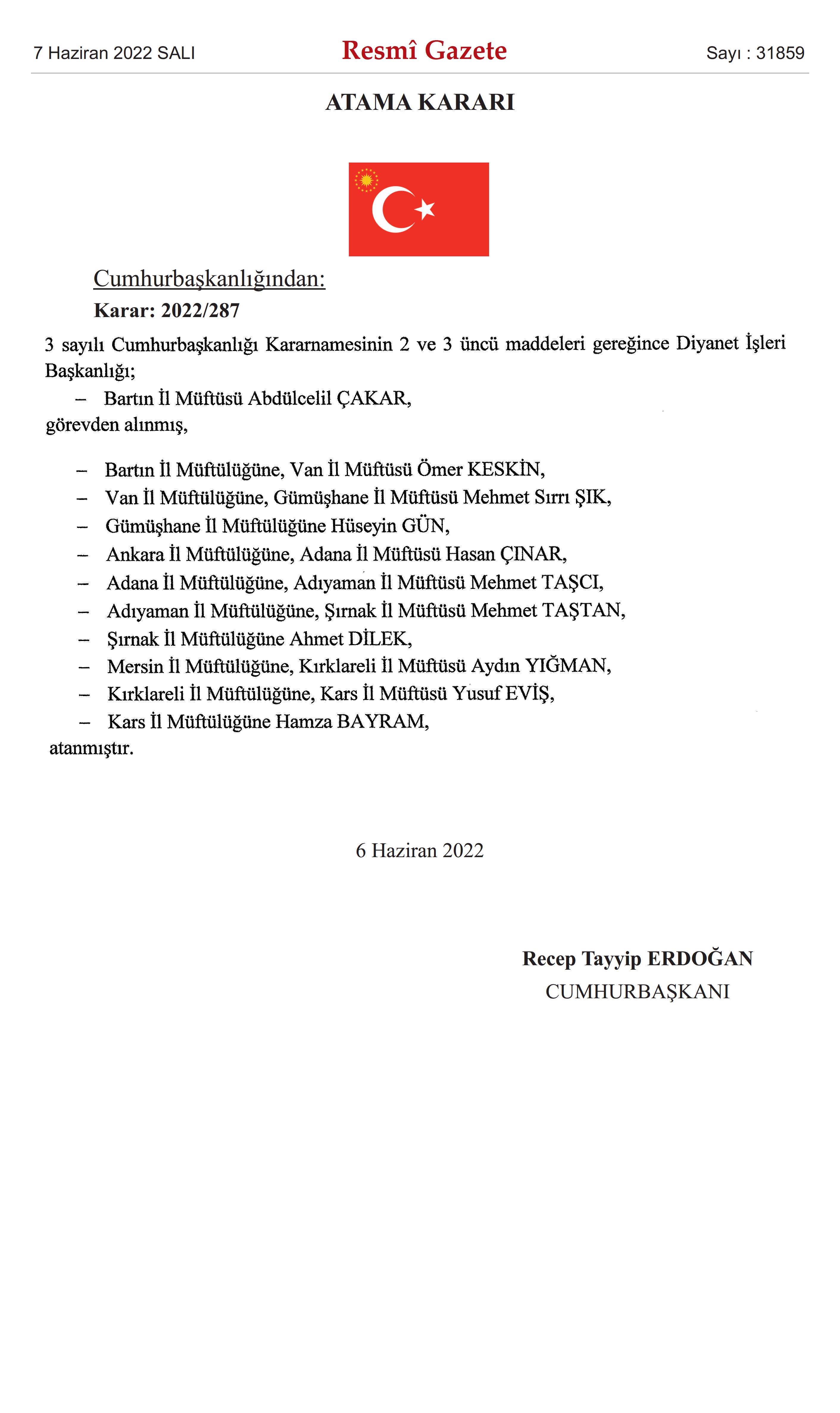 7 Haziran 2022 SALI

Resmî Gazete

Sayı : 31859

ATAMA KARARI

Cumhurbaşkanlığından:

Karar: 2022/287

3 sayılı Cumhurbaşkanlığı Kararnamesinin 2 ve 3 üncü maddeleri gereğince Diyanet İşleri Başkanlığı;

– Bartın İl Müftüsü Abdülcelil ÇAKAR,

görevden alınmış,

– Bartın İl Müftülüğüne, Van İl Müftüsü Ömer KESKİN,

– Van İl Müftülüğüne, Gümüşhane İl Müftüsü Mehmet Sırrı ŞIK,

– Gümüşhane İl Müftülüğüne Hüseyin GÜN,

– Ankara İl Müftülüğüne, Adana İl Müftüsü Hasan ÇINAR,

– Adana İl Müftülüğüne, Adıyaman İl Müftüsü Mehmet TAŞCI,

– Adıyaman İl Müftülüğüne, Şırnak İl Müftüsü Mehmet TAŞTAN,

– Şırnak İl Müftülüğüne Ahmet DİLEK,

– Mersin İl Müftülüğüne, Kırklareli İl Müftüsü Aydın YIĞMAN,

– Kırklareli İl Müftülüğüne, Kars İl Müftüsü Yusuf EVİŞ,

– Kars İl Müftülüğüne Hamza BAYRAM,

atanmıştır.

6 Haziran 2022

Recep Tayyip ERDOĞAN
CUMHURBAŞKANI